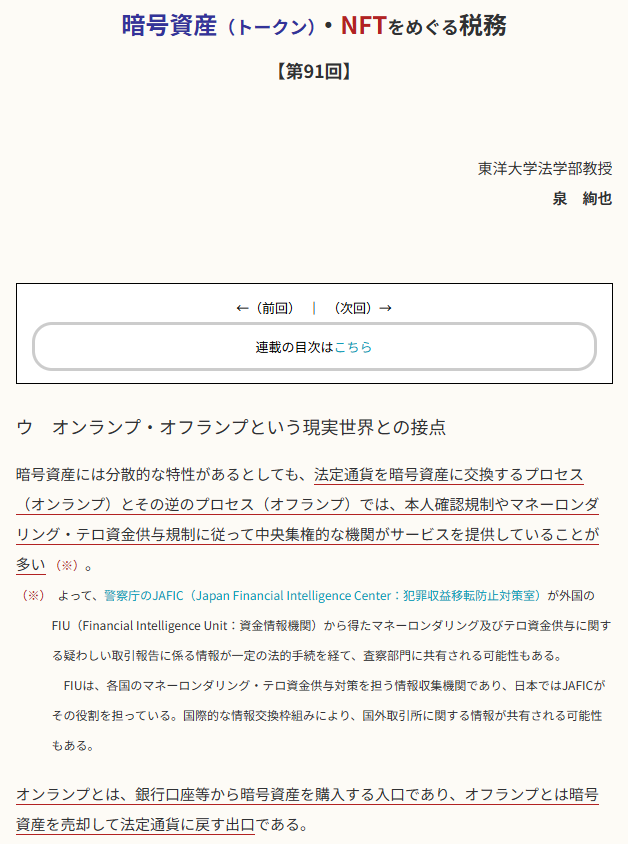 暗号資産（トークン）・NFTをめぐる税務

【第91回】

東洋大学法学部教授

泉　絢也

←（前回）　|　（次回）→

連載の目次はこちら

ウ　オンランプ・オフランプという現実世界との接点

暗号資産には分散的な特性があるとしても、法定通貨を暗号資産に交換するプロセス（オンランプ）とその逆のプロセス（オフランプ）では、本人確認規制やマネーロンダリング・テロ資金供与規制に従って中央集権的な機関がサービスを提供していることが多い（※）。

（※）　よって、警察庁のJAFIC（Japan Financial Intelligence Center：犯罪収益移転防止対策室）が外国のFIU（Financial Intelligence Unit：資金情報機関）から得たマネーロンダリング及びテロ資金供与に関する疑わしい取引報告に係る情報が一定の法的手続を経て、査察部門に共有される可能性もある。

FIUは、各国のマネーロンダリング・テロ資金供与対策を担う情報収集機関であり、日本ではJAFICがその役割を担っている。国際的な情報交換枠組みにより、国外取引所に関する情報が共有される可能性もある。

オンランプとは、銀行口座等から暗号資産を購入する入口であり、オフランプとは暗号資産を売却して法定通貨に戻す出口である。